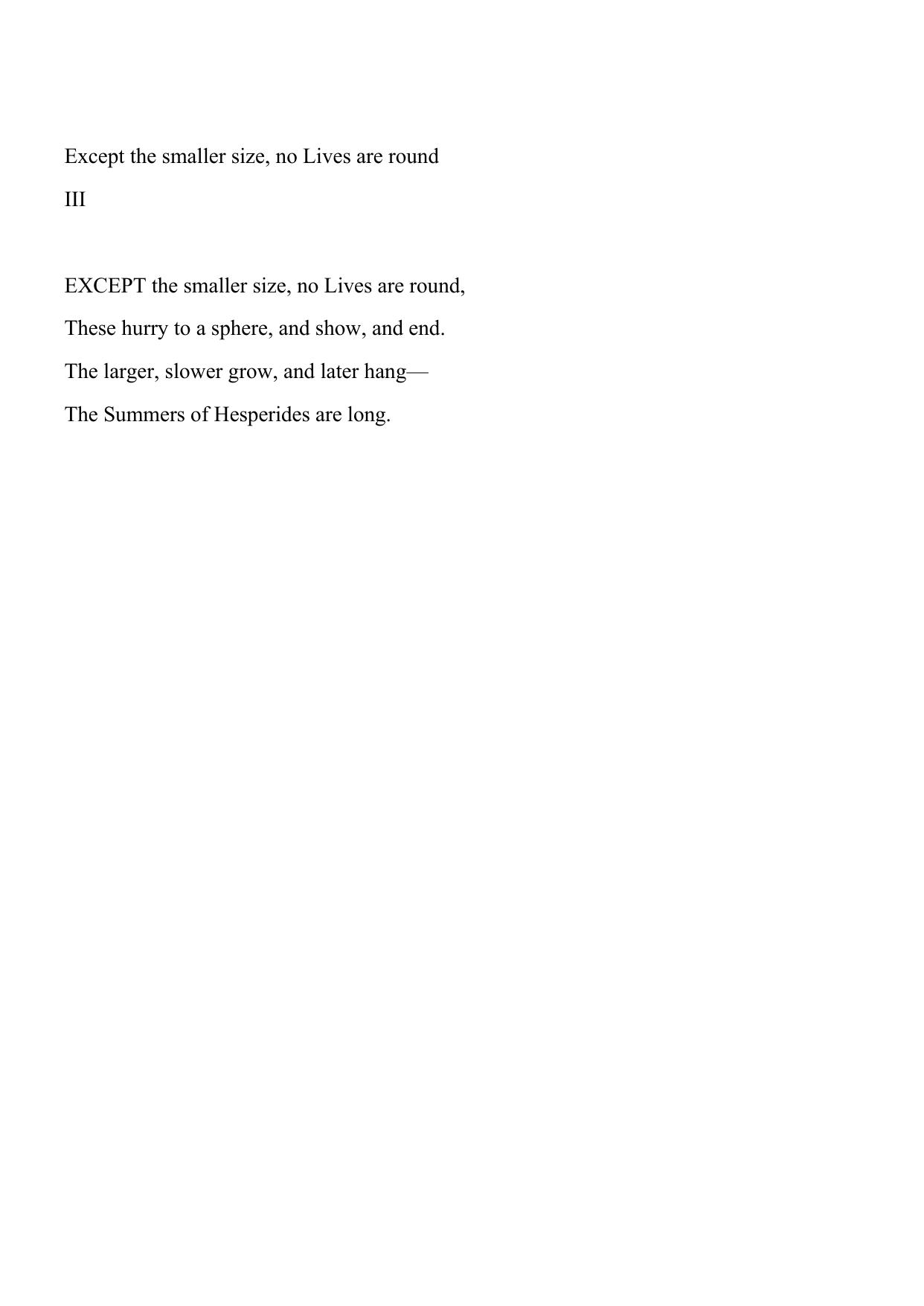 Except the smaller size, no Lives are round

III

EXCEPT the smaller size, no Lives are round,
These hurry to a sphere, and show, and end.
The larger, slower grow, and later hang—
The Summers of Hesperides are long.